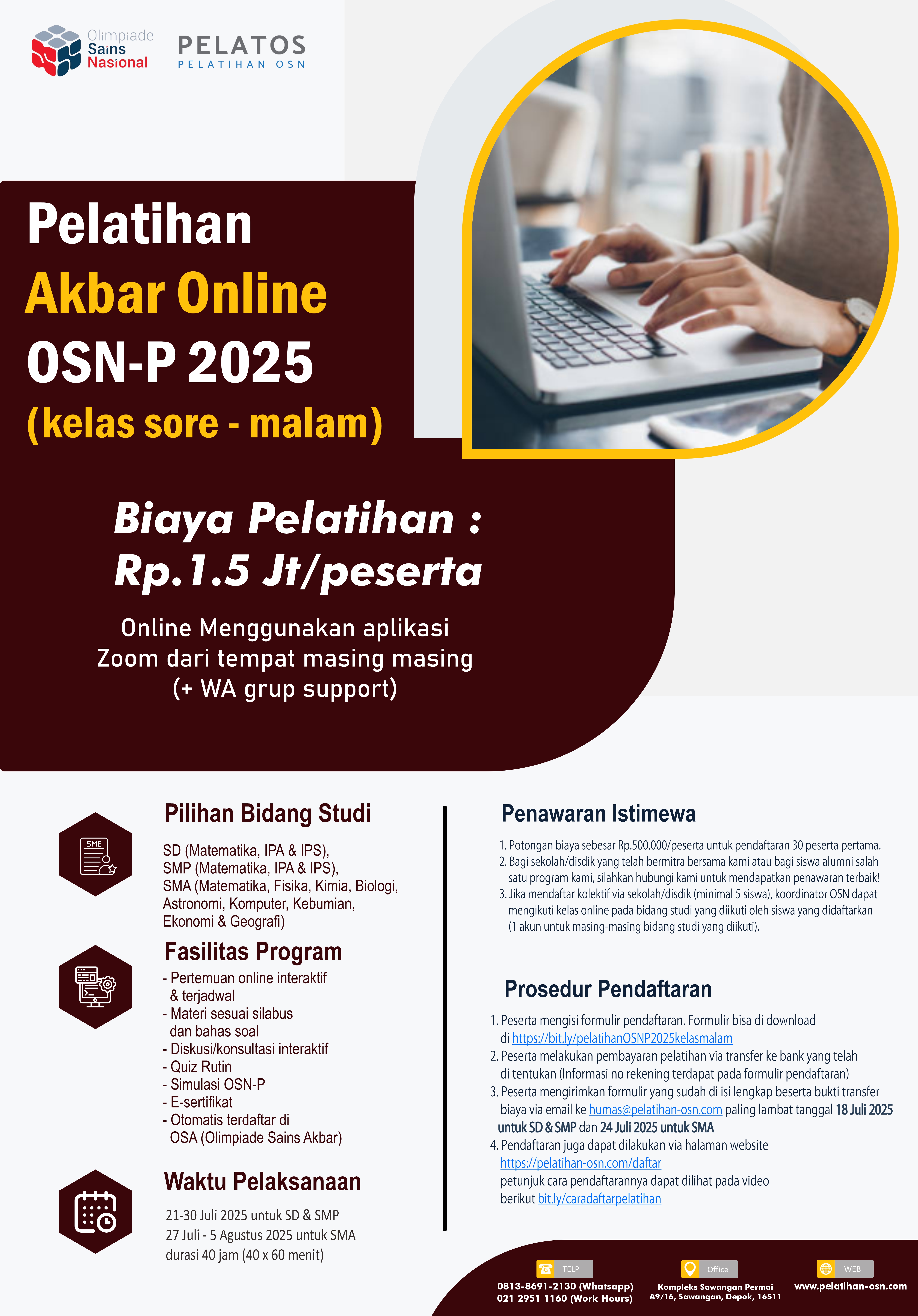 Olimpiade Sains Nasional

PELATOS
PELATIHAN OSN

Pelatihan
Akbar Online
OSN-P 2025
(kelas sore - malam)

Biaya Pelatihan :
Rp.1.5 Jt/peserta

Online Menggunakan aplikasi Zoom dari tempat masing masing (+ WA grup support)

SME

Pilihan Bidang Studi

SD (Matematika, IPA & IPS),
SMP (Matematika, IPA & IPS),
SMA (Matematika, Fisika, Kimia, Biologi, Astronomi, Komputer, Kebumian, Ekonomi & Geografi)

Fasilitas Program

- Pertemuan online interaktif & terjadwal
- Materi sesuai silabus dan bahas soal
- Diskusi/konsultasi interaktif
- Quiz Rutin
- Simulasi OSN-P
- E-sertifikat
- Otomatis terdaftar di OSA (Olimpiade Sains Akbar)

Waktu Pelaksanaan

21-30 Juli 2025 untuk SD & SMP
27 Juli - 5 Agustus 2025 untuk SMA
durasi 40 jam (40 x 60 menit)

Penawaran Istimewa

1. Potongan biaya sebesar Rp.500.000/peserta untuk pendaftaran 30 peserta pertama.
2. Bagi sekolah/disdik yang telah bermitra bersama kami atau bagi siswa alumni salah satu program kami, silahkan hubungi kami untuk mendapatkan penawaran terbaik!
3. Jika mendaftar kolektif via sekolah/disdik (minimal 5 siswa), koordinator OSN dapat mengikuti kelas online pada bidang studi yang diikuti oleh siswa yang didaftarkan (1 akun untuk masing-masing bidang studi yang diikuti).

Prosedur Pendaftaran

1. Peserta mengisi formulir pendaftaran. Formulir bisa di download di https://bit.ly/pelatihanOSNP2025kelasmalam
2. Peserta melakukan pembayaran pelatihan via transfer ke bank yang telah di tentukan (Informasi no rekening terdapat pada formulir pendaftaran)
3. Peserta mengirimkan formulir yang sudah di isi lengkap beserta bukti transfer biaya via email ke humas@pelatihan-osn.com paling lambat tanggal 18 Juli 2025 untuk SD & SMP dan 24 Juli 2025 untuk SMA
4. Pendaftaran juga dapat dilakukan via halaman website https://pelatihan-osn.com/daftar petunjuk cara pendaftarannya dapat dilihat pada video berikut bit.ly/caradaftarpelatihan

TELP
0813-8691-2130 (Whatsapp)
021 2951 1160 (Work Hours)

Office
Kompleks Sawangan Permai A9/16, Sawangan, Depok, 16511

WEB
www.pelatihan-osn.com